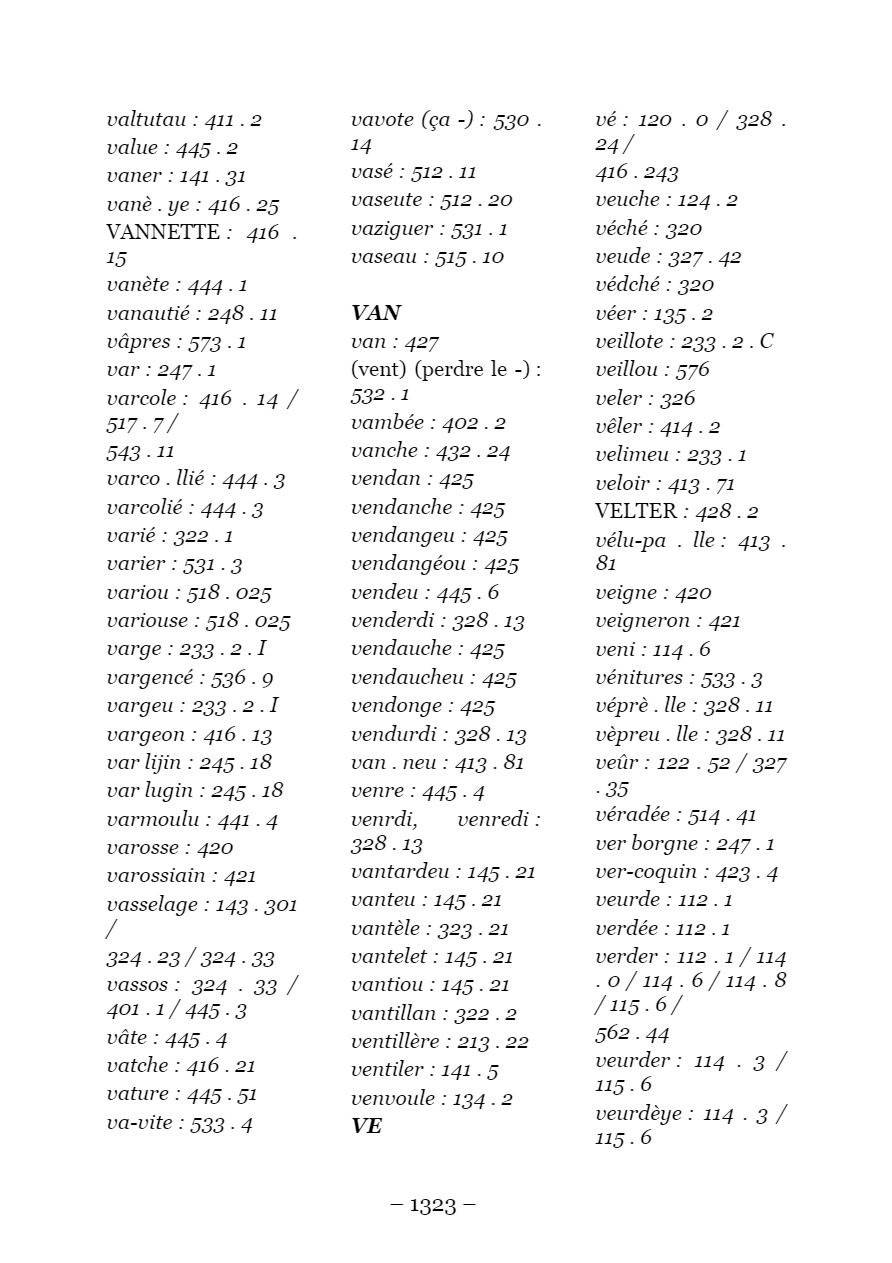 valtutau : 411 . 2
value : 445 . 2
vaner : 141 . 31
vanè . ye : 416 . 25
VANNETTE : 416 . 15
vanète : 444 . 1
vanautié : 248 . 11
vâpres : 573 . 1
var : 247 . 1
varcole : 416 . 14 / 517 . 7 /
543 . 11
varco . llié : 444 . 3
varcolié : 444 . 3
varié : 322 . 1
varier : 531 . 3
variou : 518 . 025
variouse : 518 . 025
varge : 233 . 2 . I
vargencé : 536 . 9
vargeu : 233 . 2 . I
vargeon : 416 . 13
var lijin : 245 . 18
var lugin : 245 . 18
varmoulu : 441 . 4
varosse : 420
varossiain : 421
vasselage : 143 . 301 /
324 . 23 / 324 . 33
vassos : 324 . 33 / 401 . 1 / 445 . 3
vâte : 445 . 4
vatche : 416 . 21
vature : 445 . 51
va-vite : 533 . 4

vavote (ça -) : 530 . 14
vasé : 512 . 11
vaseute : 512 . 20
vaziguer : 531 . 1
vaseau : 515 . 10

VAN
van : 427
(vent) (perdre le -) : 532 . 1
vambée : 402 . 2
vanche : 432 . 24
vendan : 425
vendanche : 425
vendangeu : 425
vendangéou : 425
vendeu : 445 . 6
venderdi : 328 . 13
vendauche : 425
vendaucheu : 425
vendonge : 425
vendurdi : 328 . 13
van . neu : 413 . 81
venre : 445 . 4
venrdi, venredi : 328 . 13
vantardeu : 145 . 21
vanteu : 145 . 21
vantèle : 323 . 21
vantelet : 145 . 21
vantiou : 145 . 21
vantillan : 322 . 2
ventillère : 213 . 22
ventiler : 141 . 5
venvoule : 134 . 2
VE

vé : 120 . 0 / 328 . 24 /
416 . 243
veuche : 124 . 2
véché : 320
veude : 327 . 42
védché : 320
véer : 135 . 2
veillote : 233 . 2 . C
veillou : 576
veler : 326
vêler : 414 . 2
velimeu : 233 . 1
veloir : 413 . 71
VELTER : 428 . 2
vélu-pa . lle : 413 . 81
veigne : 420
veigneron : 421
veni : 114 . 6
vénitures : 533 . 3
véprè . lle : 328 . 11
vèpreu . lle : 328 . 11
veûr : 122 . 52 / 327 . 35
véradée : 514 . 41
ver borgne : 247 . 1
ver-coquin : 423 . 4
veurde : 112 . 1
verdée : 112 . 1
verder : 112 . 1 / 114 . 0 / 114 . 6 / 114 . 8 / 115 . 6 /
562 . 44
veurder : 114 . 3 / 115 . 6
veurdèye : 114 . 3 / 115 . 6

– 1323 –